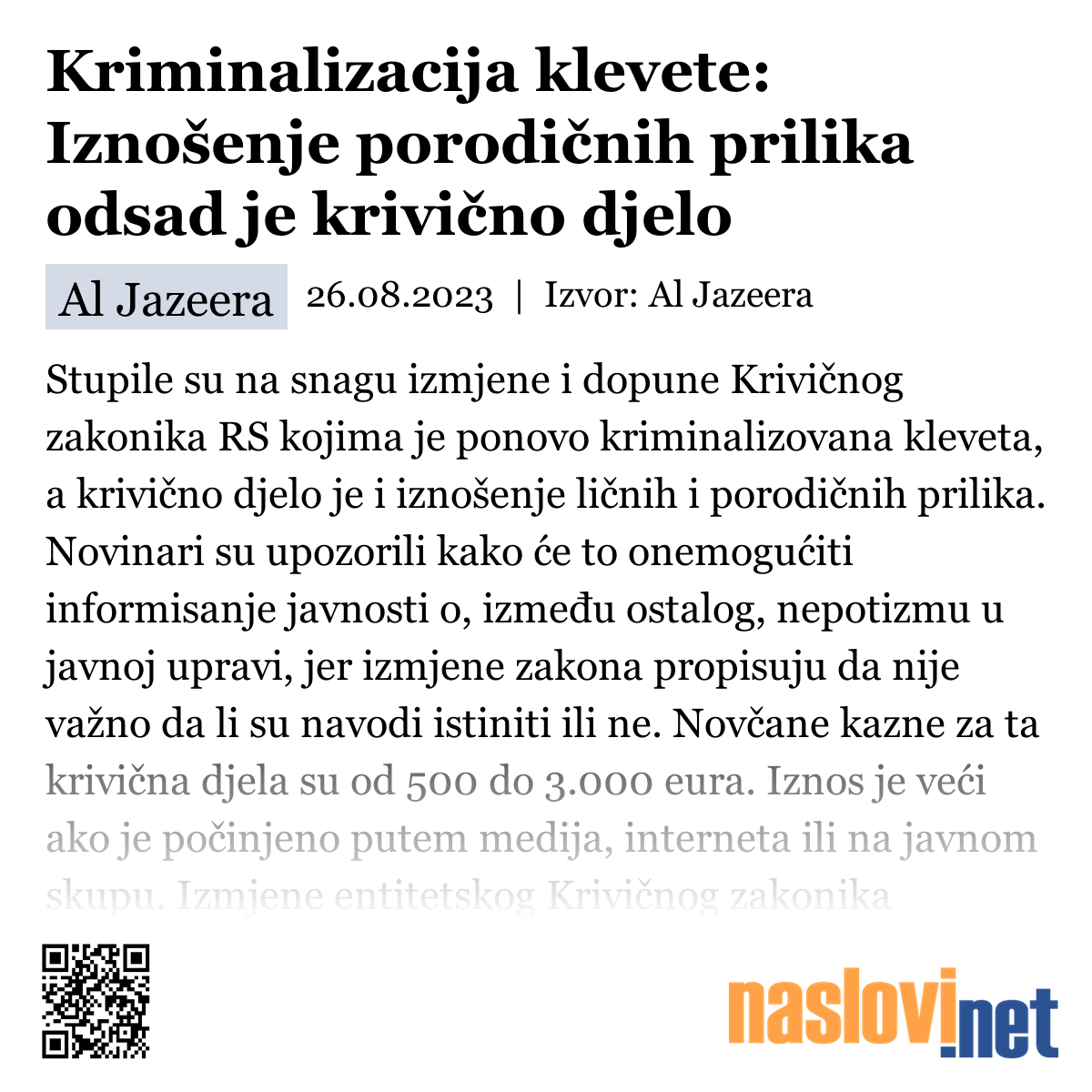 Kriminalizacija klevete: Iznošenje porodičnih prilika odsad je krivično djelo

Al Jazeera 26.08.2023 | Izvor: Al Jazeera

Stupile su na snagu izmjene i dopune Krivičnog zakonika RS kojima je ponovo kriminalizovana kleveta, a krivično djelo je i iznošenje ličnih i porodičnih prilika. Novinari su upozorili kako će to onemogućiti informisanje javnosti o, između ostalog, nepotizmu u javnoj upravi, jer izmjene zakona propisuju da nije važno da li su navodi istiniti ili ne. Novčane kazne za ta krivična djela su od 500 do 3.000 eura. Iznos je veći ako je počinjeno putem medija, interneta ili na javnom skupu. Izmjene entitetskog Krivičnog zakonika

naslovi.net